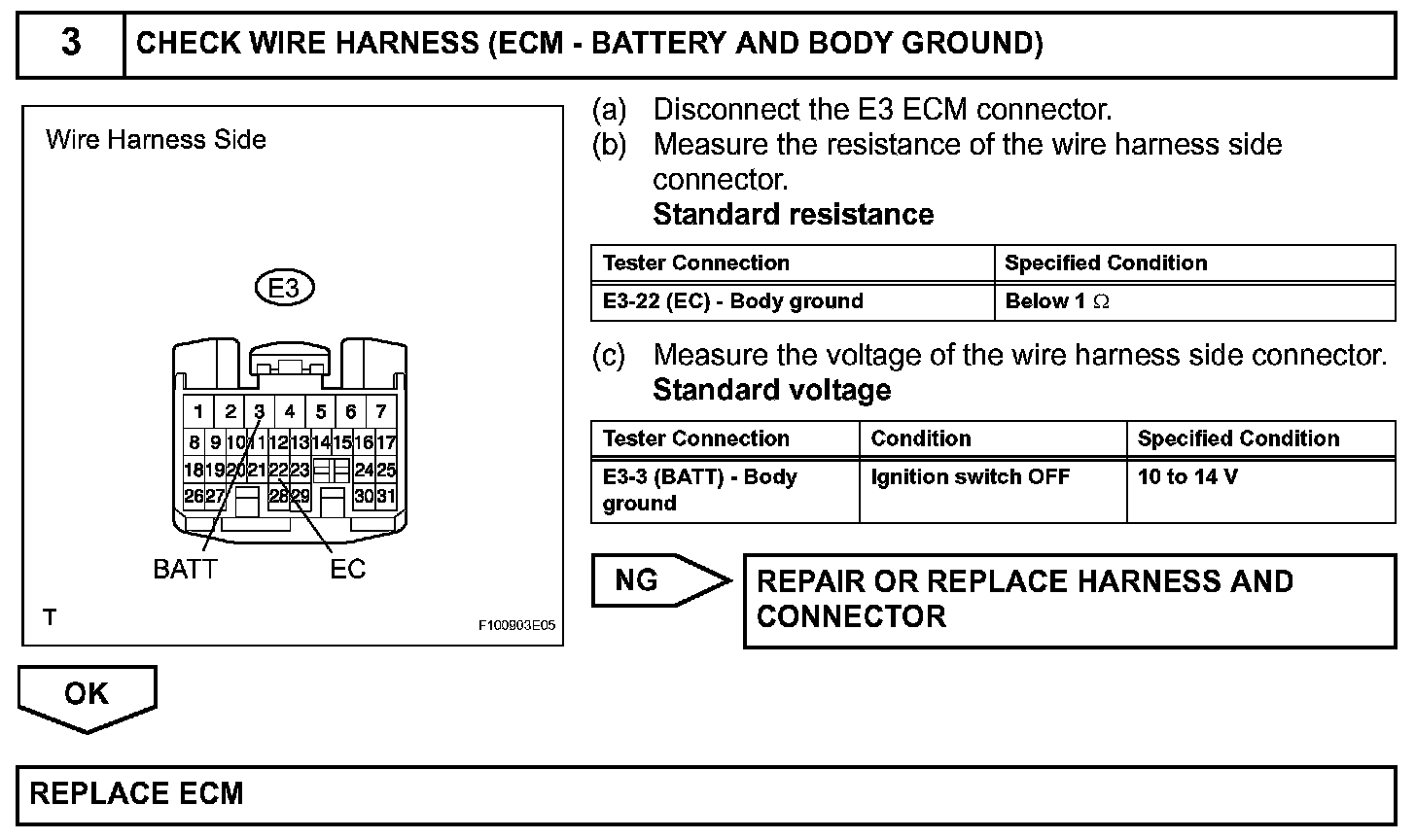 3 CHECK WIRE HARNESS (ECM - BATTERY AND BODY GROUND)

Wire Harness Side

E3

1 2 3 4 5 6 7
8 9 10 11 12 13 14 15 16 17
18 19 20 21 22 23 24 25
26 27 28 29 30 31

BATT EC

T

F100903E05

(a) Disconnect the E3 ECM connector.
(b) Measure the resistance of the wire harness side connector.
Standard resistance

| Tester Connection | Specified Condition |
|---|---|
| E3-22 (EC) - Body ground | Below 1 $\Omega$ |

(c) Measure the voltage of the wire harness side connector.
Standard voltage

| Tester Connection | Condition | Specified Condition |
|---|---|---|
| E3-3 (BATT) - Body ground | Ignition switch OFF | 10 to 14 V |

NG

REPAIR OR REPLACE HARNESS AND CONNECTOR

OK

REPLACE ECM